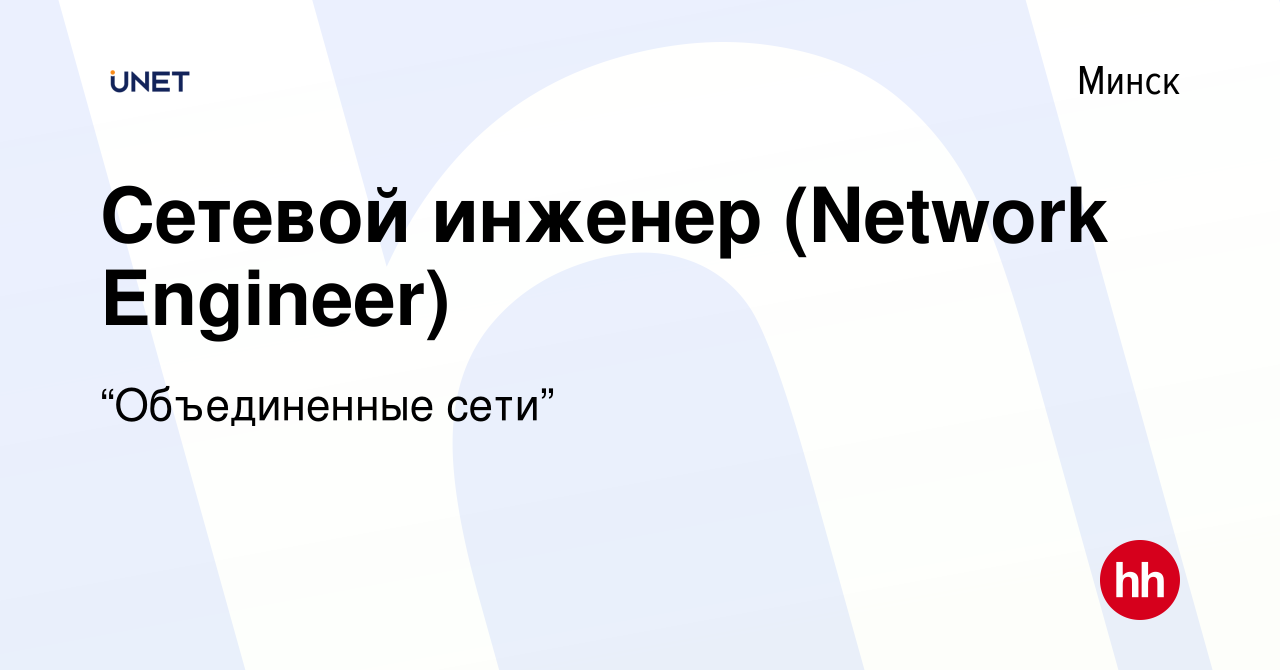 UNET

Минск

Сетевой инженер (Network Engineer)

“Объединенные сети”

hh